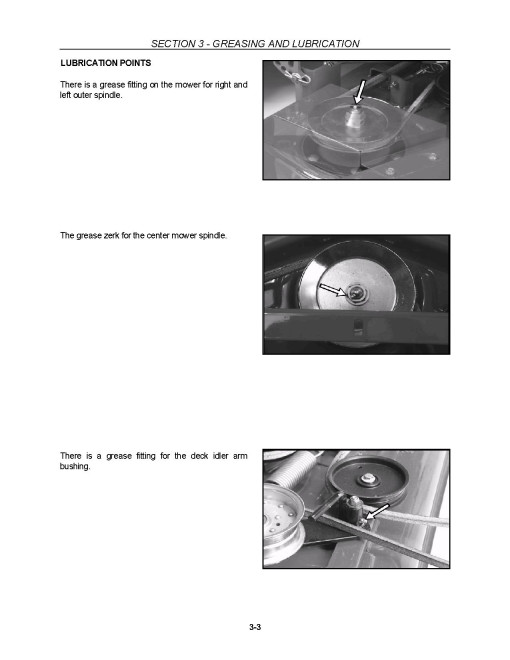 SECTION 3 - GREASING AND LUBRICATION

LUBRICATION POINTS

There is a grease fitting on the mower for right and left outer spindle.

The grease zerk for the center mower spindle.

There is a grease fitting for the deck idler arm bushing.

3-3